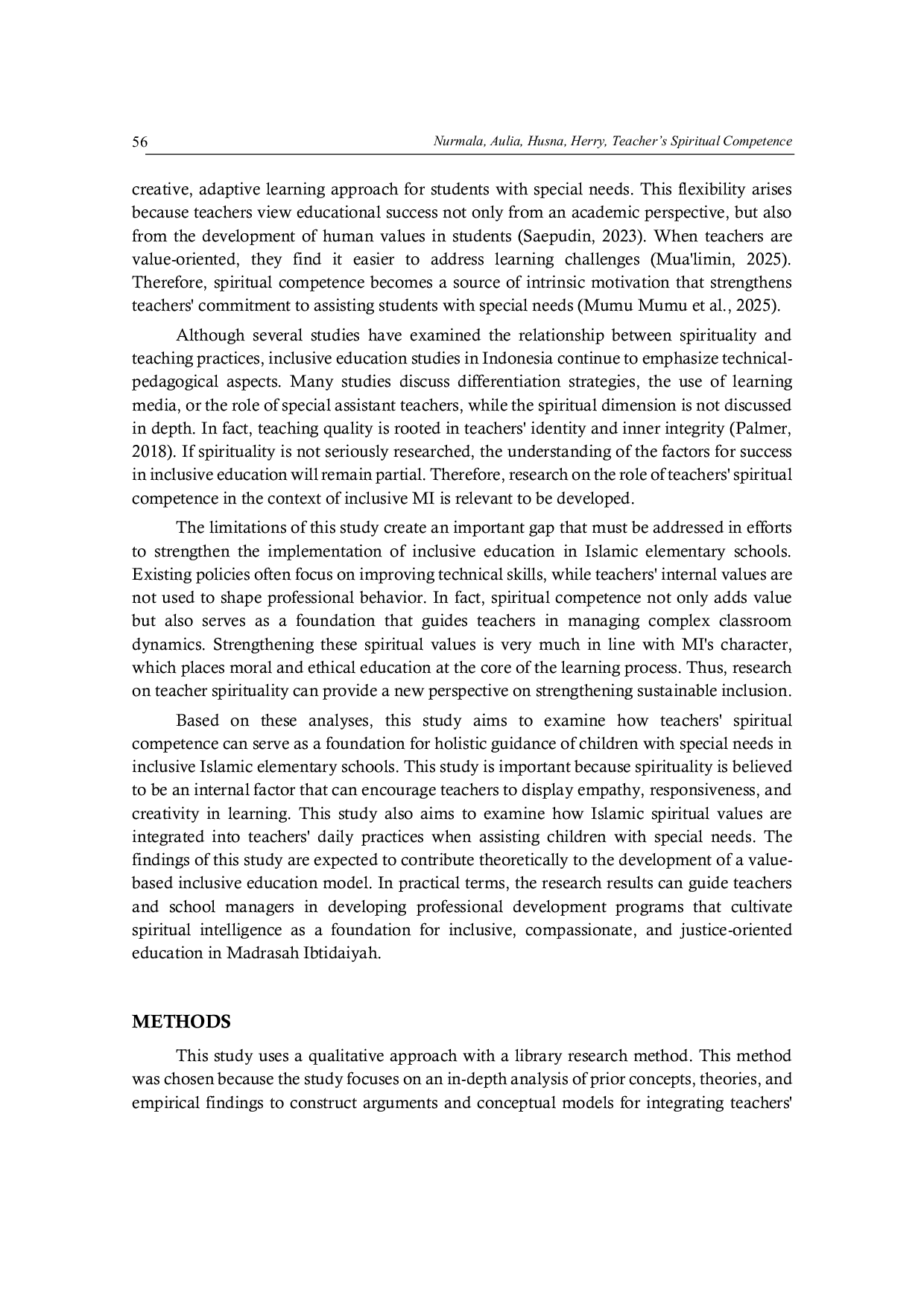 56 Nurmala, Aulia, Husna, Herry, Teacher's Spiritual Competence

creative, adaptive learning approach for students with special needs. This flexibility arises because teachers view educational success not only from an academic perspective, but also from the development of human values in students (Saepudin, 2023). When teachers are value-oriented, they find it easier to address learning challenges (Mua'limin, 2025). Therefore, spiritual competence becomes a source of intrinsic motivation that strengthens teachers' commitment to assisting students with special needs (Mumu Mumu et al., 2025).

Although several studies have examined the relationship between spirituality and teaching practices, inclusive education studies in Indonesia continue to emphasize technical-pedagogical aspects. Many studies discuss differentiation strategies, the use of learning media, or the role of special assistant teachers, while the spiritual dimension is not discussed in depth. In fact, teaching quality is rooted in teachers' identity and inner integrity (Palmer, 2018). If spirituality is not seriously researched, the understanding of the factors for success in inclusive education will remain partial. Therefore, research on the role of teachers' spiritual competence in the context of inclusive MI is relevant to be developed.

The limitations of this study create an important gap that must be addressed in efforts to strengthen the implementation of inclusive education in Islamic elementary schools. Existing policies often focus on improving technical skills, while teachers' internal values are not used to shape professional behavior. In fact, spiritual competence not only adds value but also serves as a foundation that guides teachers in managing complex classroom dynamics. Strengthening these spiritual values is very much in line with MI's character, which places moral and ethical education at the core of the learning process. Thus, research on teacher spirituality can provide a new perspective on strengthening sustainable inclusion.

Based on these analyses, this study aims to examine how teachers' spiritual competence can serve as a foundation for holistic guidance of children with special needs in inclusive Islamic elementary schools. This study is important because spirituality is believed to be an internal factor that can encourage teachers to display empathy, responsiveness, and creativity in learning. This study also aims to examine how Islamic spiritual values are integrated into teachers' daily practices when assisting children with special needs. The findings of this study are expected to contribute theoretically to the development of a value-based inclusive education model. In practical terms, the research results can guide teachers and school managers in developing professional development programs that cultivate spiritual intelligence as a foundation for inclusive, compassionate, and justice-oriented education in Madrasah Ibtidaiyah.

METHODS

This study uses a qualitative approach with a library research method. This method was chosen because the study focuses on an in-depth analysis of prior concepts, theories, and empirical findings to construct arguments and conceptual models for integrating teachers'